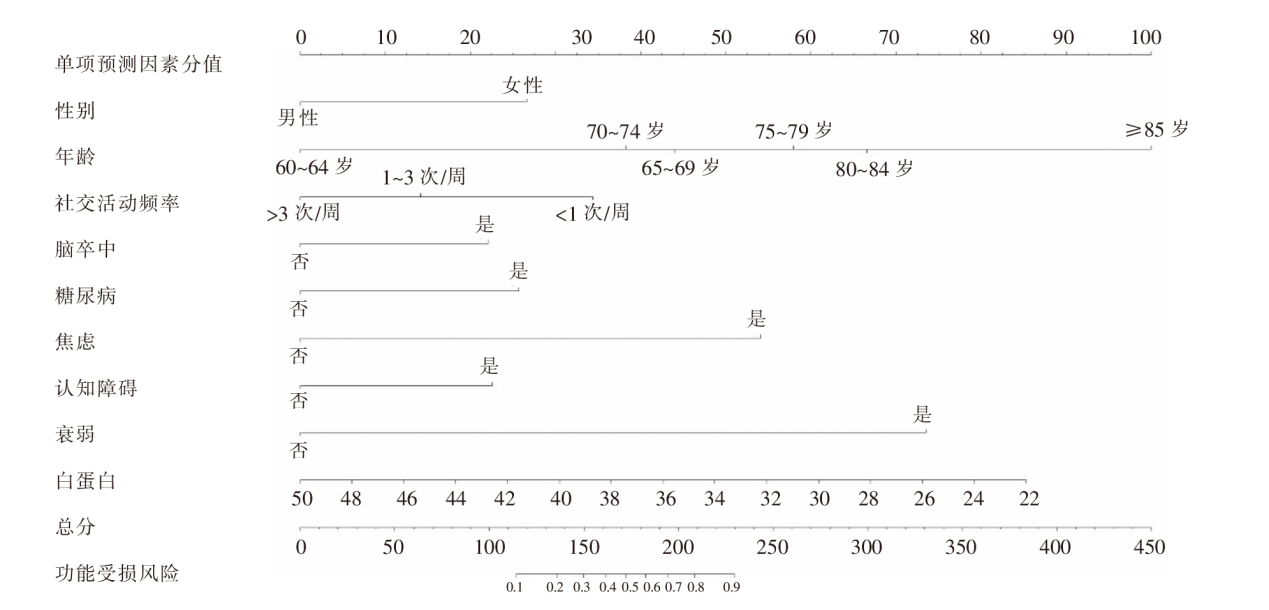 单项预测因素分值
0 10 20 30 40 50 60 70 80 90 100

性别
女性
男性

年龄
70~74 岁 75~79 岁 ≥85 岁
60~64 岁 65~69 岁 80~84 岁

社交活动频率
1~3 次/周
>3 次/周 <1 次/周

脑卒中
是
否

糖尿病
是
否

焦虑
是
否

认知障碍
是
否

衰弱
是
否

白蛋白
50 48 46 44 42 40 38 36 34 32 30 28 26 24 22

总分
0 50 100 150 200 250 300 350 400 450

功能受损风险
0.1 0.2 0.3 0.4 0.5 0.6 0.7 0.8 0.9